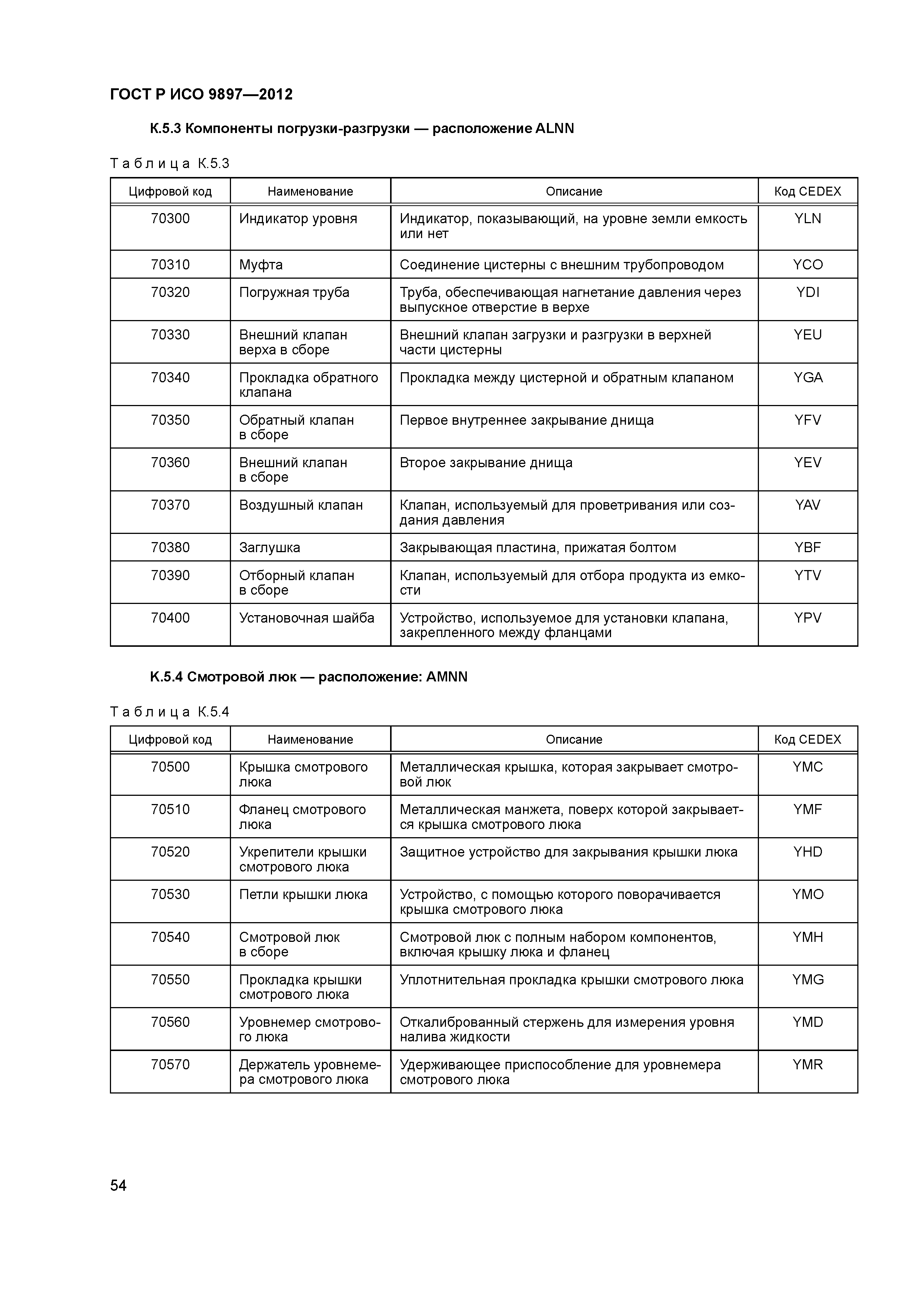 ГОСТ Р ИСО 9897—2012

К.5.3 Компоненты погрузки-разгрузки — расположение ALNN

Таблица К.5.3

| Цифровой код | Наименование | Описание | Код CEDEX |
|---|---|---|---|
| 70300 | Индикатор уровня | Индикатор, показывающий, на уровне земли емкость или нет | YLN |
| 70310 | Муфта | Соединение цистерны с внешним трубопроводом | YCO |
| 70320 | Погружная труба | Труба, обеспечивающая нагнетание давления через выпускное отверстие в верхе | YDI |
| 70330 | Внешний клапан верха в сборе | Внешний клапан загрузки и разгрузки в верхней части цистерны | YEU |
| 70340 | Прокладка обратного клапана | Прокладка между цистерной и обратным клапаном | YGA |
| 70350 | Обратный клапан в сборе | Первое внутреннее закрывание днища | YFV |
| 70360 | Внешний клапан в сборе | Второе закрывание днища | YEV |
| 70370 | Воздушный клапан | Клапан, используемый для проветривания или создания давления | YAV |
| 70380 | Заглушка | Закрывающая пластина, прижатая болтом | YBF |
| 70390 | Отборный клапан в сборе | Клапан, используемый для отбора продукта из емкости | YTV |
| 70400 | Установочная шайба | Устройство, используемое для установки клапана, закрепленного между фланцами | YPV |

К.5.4 Смотровой люк — расположение: AMNN

Таблица К.5.4

| Цифровой код | Наименование | Описание | Код CEDEX |
|---|---|---|---|
| 70500 | Крышка смотрового люка | Металлическая крышка, которая закрывает смотровой люк | YMC |
| 70510 | Фланец смотрового люка | Металлическая манжета, поверх которой закрывается крышка смотрового люка | YMF |
| 70520 | Укрепители крышки смотрового люка | Защитное устройство для закрывания крышки люка | YHD |
| 70530 | Петли крышки люка | Устройство, с помощью которого поворачивается крышка смотрового люка | YMO |
| 70540 | Смотровой люк в сборе | Смотровой люк с полным набором компонентов, включая крышку люка и фланец | YMH |
| 70550 | Прокладка крышки смотрового люка | Уплотнительная прокладка крышки смотрового люка | YMG |
| 70560 | Уровнемер смотрового люка | Откалиброванный стержень для измерения уровня налива жидкости | YMD |
| 70570 | Держатель уровнемера смотрового люка | Удерживающее приспособление для уровнемера смотрового люка | YMR |

54